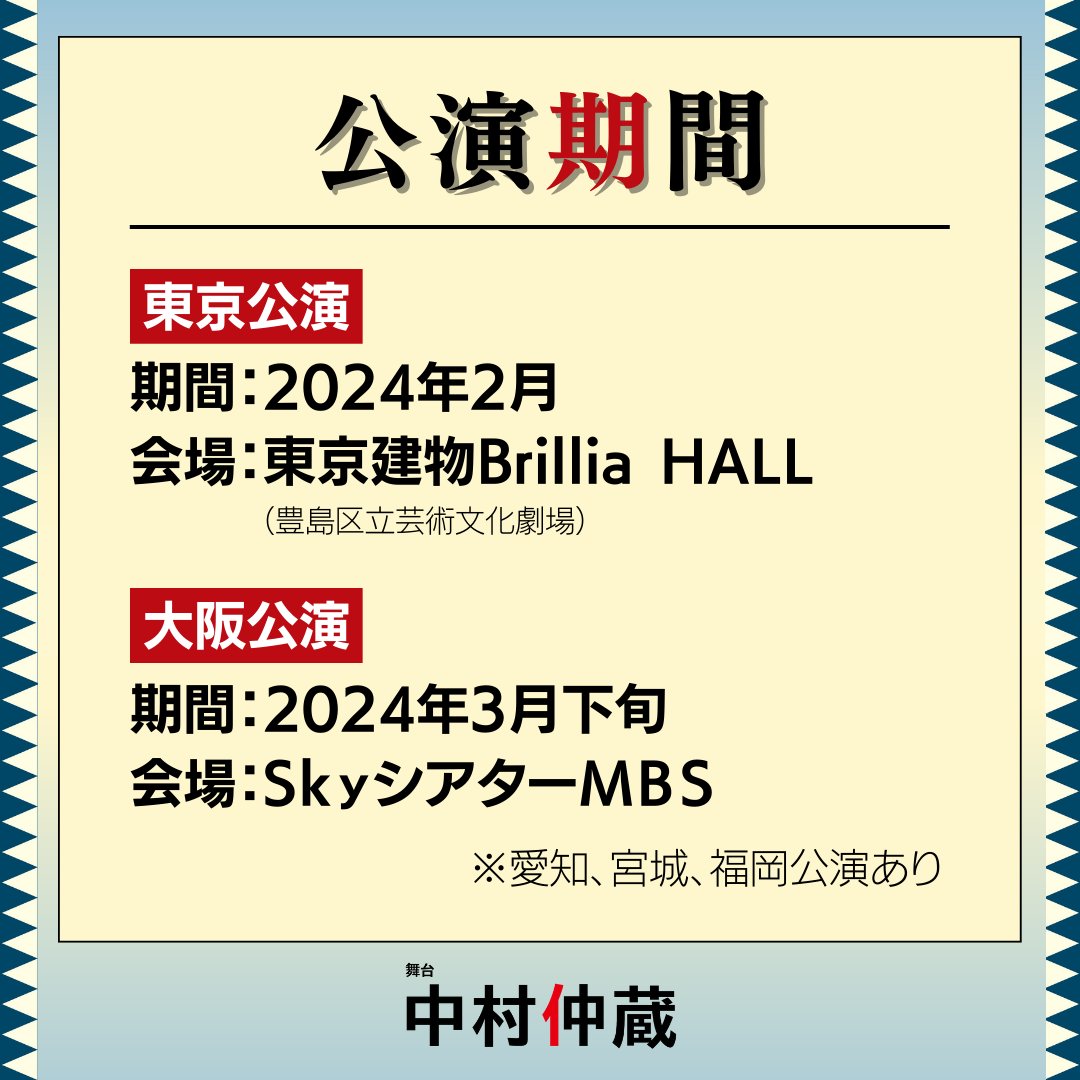 公演期間

東京公演
期間：2024年2月
会場：東京建物Brillia HALL
（豊島区立芸術文化劇場）

大阪公演
期間：2024年3月下旬
会場：SkyシアターMBS

※愛知、宮城、福岡公演あり

舞台
中村仲蔵